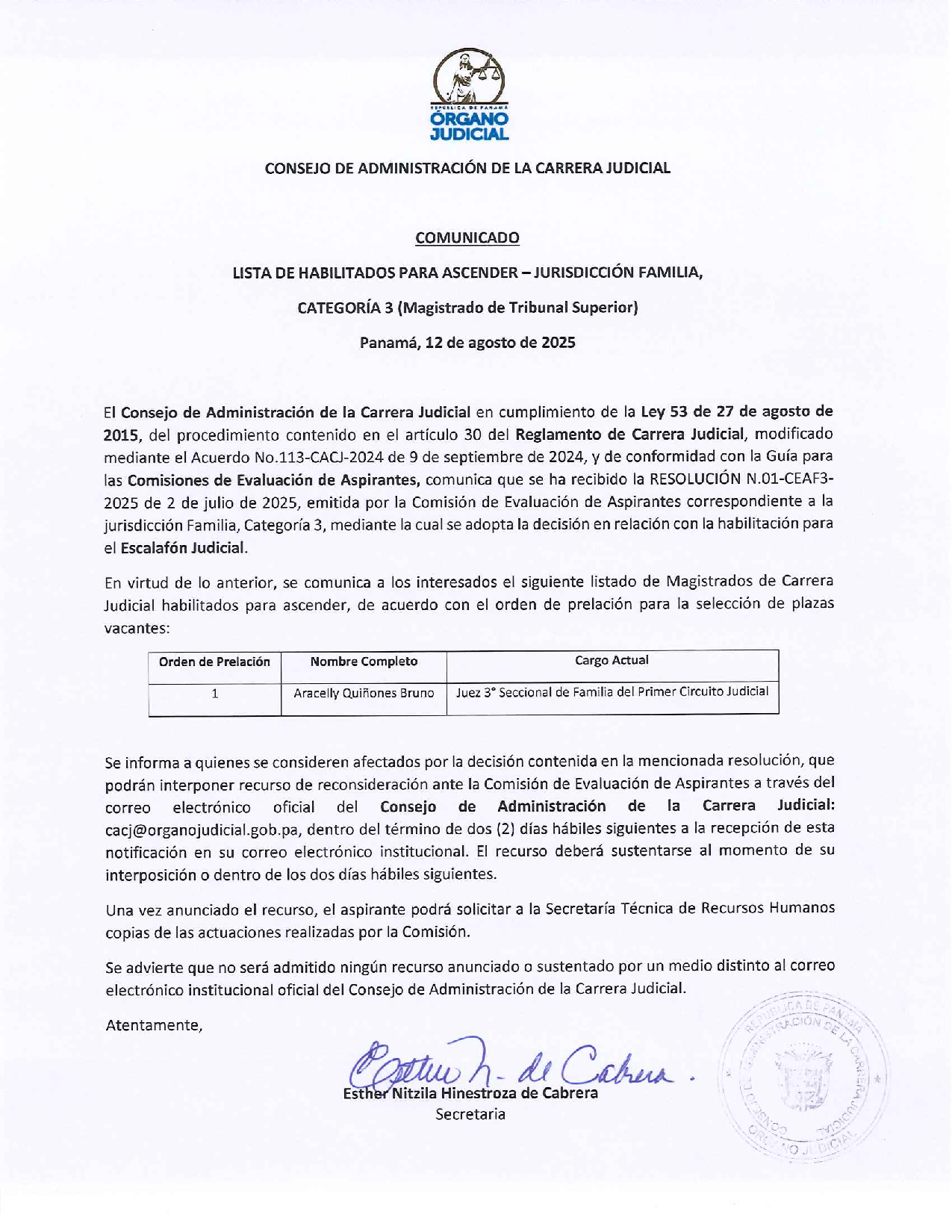 REPÚBLICA DE PANAMÁ
ÓRGANO JUDICIAL

CONSEJO DE ADMINISTRACIÓN DE LA CARRERA JUDICIAL

COMUNICADO

LISTA DE HABILITADOS PARA ASCENDER – JURISDICCIÓN FAMILIA,

CATEGORÍA 3 (Magistrado de Tribunal Superior)

Panamá, 12 de agosto de 2025

El Consejo de Administración de la Carrera Judicial en cumplimiento de la Ley 53 de 27 de agosto de 2015, del procedimiento contenido en el artículo 30 del Reglamento de Carrera Judicial, modificado mediante el Acuerdo No.113-CACJ-2024 de 9 de septiembre de 2024, y de conformidad con la Guía para las Comisiones de Evaluación de Aspirantes, comunica que se ha recibido la RESOLUCIÓN N.01-CEAF3-2025 de 2 de julio de 2025, emitida por la Comisión de Evaluación de Aspirantes correspondiente a la jurisdicción Familia, Categoría 3, mediante la cual se adopta la decisión en relación con la habilitación para el Escalafón Judicial.

En virtud de lo anterior, se comunica a los interesados el siguiente listado de Magistrados de Carrera Judicial habilitados para ascender, de acuerdo con el orden de prelación para la selección de plazas vacantes:

| Orden de Prelación | Nombre Completo | Cargo Actual |
|---|---|---|
| 1 | Aracelly Quiñones Bruno | Juez 3° Seccional de Familia del Primer Circuito Judicial |

Se informa a quienes se consideren afectados por la decisión contenida en la mencionada resolución, que podrán interponer recurso de reconsideración ante la Comisión de Evaluación de Aspirantes a través del correo electrónico oficial del Consejo de Administración de la Carrera Judicial: cacj@organojudicial.gob.pa, dentro del término de dos (2) días hábiles siguientes a la recepción de esta notificación en su correo electrónico institucional. El recurso deberá sustentarse al momento de su interposición o dentro de los dos días hábiles siguientes.

Una vez anunciado el recurso, el aspirante podrá solicitar a la Secretaría Técnica de Recursos Humanos copias de las actuaciones realizadas por la Comisión.

Se advierte que no será admitido ningún recurso anunciado o sustentado por un medio distinto al correo electrónico institucional oficial del Consejo de Administración de la Carrera Judicial.

Atentamente,

Esther N. de Cabrera.
Esther Nitzila Hinestroza de Cabrera
Secretaria

REPÚBLICA DE PANAMÁ
CONSEJO DE ADMINISTRACIÓN DE LA CARRERA JUDICIAL
ÓRGANO JUDICIAL